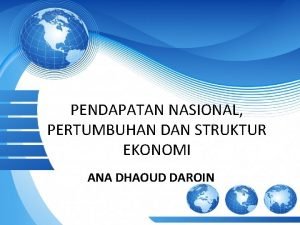 PENDAPATAN NASIONAL, PERTUMBUHAN DAN STRUKTUR EKONOMI

ANA DHAOUD DAROIN